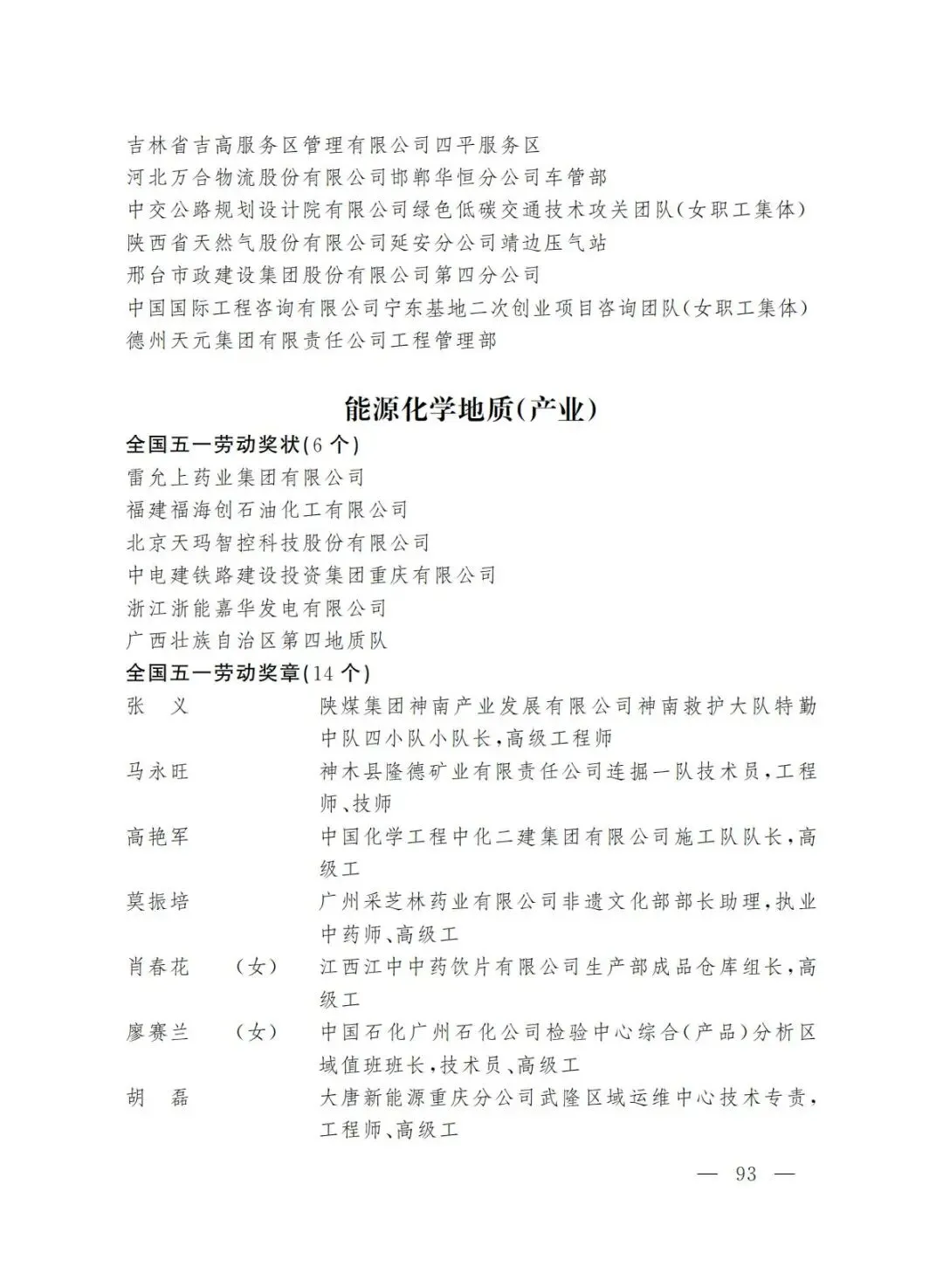 吉林省吉高服务区管理有限公司四平服务区
河北万合物流股份有限公司邯郸华恒分公司车管部
中交公路规划设计院有限公司绿色低碳交通技术攻关团队(女职工集体)
陕西省天然气股份有限公司延安分公司靖边压气站
邢台市政建设集团股份有限公司第四分公司
中国国际工程咨询有限公司宁东基地二次创业项目咨询团队(女职工集体)
德州天元集团有限责任公司工程管理部

能源化学地质(产业)

全国五一劳动奖状(6个)
雷允上药业集团有限公司
福建福海创石油化工有限公司
北京天玛智控科技股份有限公司
中电建铁路建设投资集团重庆有限公司
浙江浙能嘉华发电有限公司
广西壮族自治区第四地质队

全国五一劳动奖章(14个)
张 义 陕煤集团神南产业发展有限公司神南救护大队特勤中队四小队小队长,高级工程师
马永旺 神木县隆德矿业有限责任公司连掘一队技术员,工程师、技师
高艳军 中国化学工程中化二建集团有限公司施工队队长,高级工
莫振培 广州采芝林药业有限公司非遗文化部部长助理,执业中药师、高级工
肖春花 (女) 江西江中中药饮片有限公司生产部成品仓库组长,高级工
廖赛兰 (女) 中国石化广州石化公司检验中心综合(产品)分析区域值班班长,技术员、高级工
胡 磊 大唐新能源重庆分公司武隆区域运维中心技术专责,工程师、高级工

— 93 —